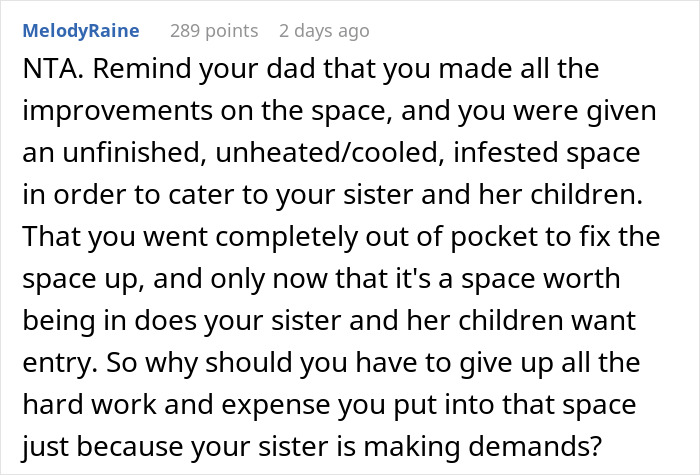 MelodyRaine 289 points 2 days ago

NTA. Remind your dad that you made all the improvements on the space, and you were given an unfinished, unheated/cooled, infested space in order to cater to your sister and her children. That you went completely out of pocket to fix the space up, and only now that it's a space worth being in does your sister and her children want entry. So why should you have to give up all the hard work and expense you put into that space just because your sister is making demands?